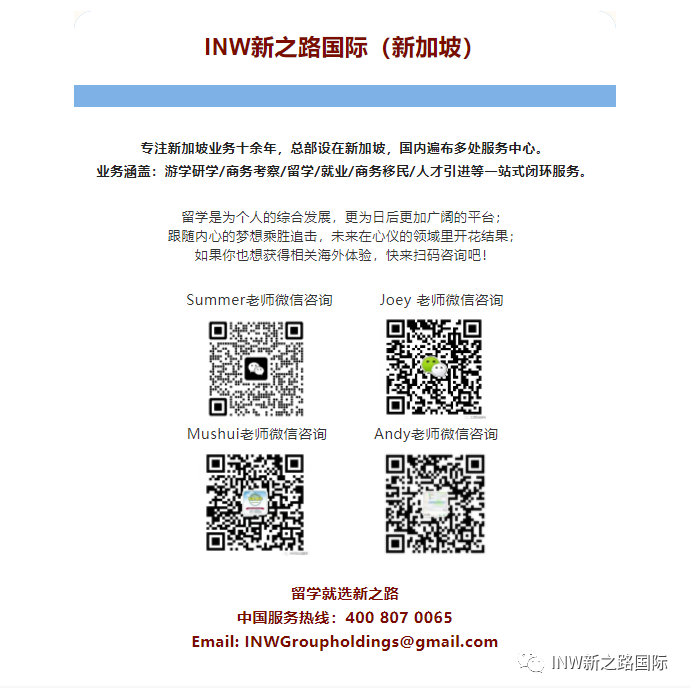 INW新之路国际（新加坡）

专注新加坡业务十余年，总部设在新加坡，国内遍布多处服务中心。
业务涵盖：游学研学/商务考察/留学/就业/商务移民/人才引进等一站式闭环服务。

留学是为个人的综合发展，更为日后更加广阔的平台；
跟随内心的梦想乘胜追击，未来在心仪的领域里开花结果；
如果你也想获得相关海外体验，快来扫码咨询吧！

Summer老师微信咨询

Joey 老师微信咨询

Mushui老师微信咨询

Andy老师微信咨询

留学就选新之路
中国服务热线：400 807 0065
Email: INWGroupholdings@gmail.com

INW新之路国际